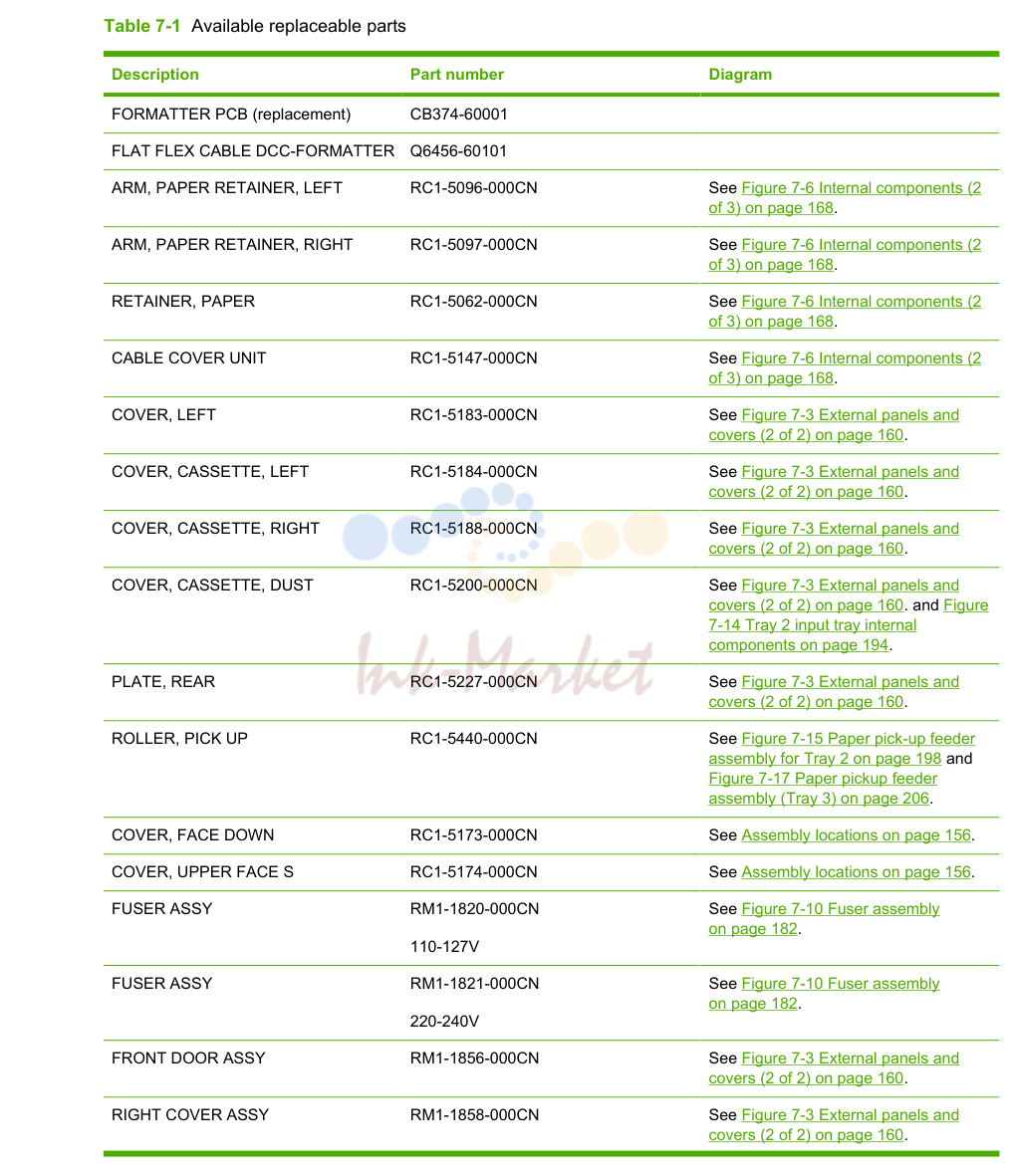 Table 7-1 Available replaceable parts

| Description | Part number | Diagram |
|---|---|---|
| FORMATTER PCB (replacement) | CB374-60001 | |
| FLAT FLEX CABLE DCC-FORMATTER | Q6456-60101 | |
| ARM, PAPER RETAINER, LEFT | RC1-5096-000CN | See Figure 7-6 Internal components (2 of 3) on page 168. |
| ARM, PAPER RETAINER, RIGHT | RC1-5097-000CN | See Figure 7-6 Internal components (2 of 3) on page 168. |
| RETAINER, PAPER | RC1-5062-000CN | See Figure 7-6 Internal components (2 of 3) on page 168. |
| CABLE COVER UNIT | RC1-5147-000CN | See Figure 7-6 Internal components (2 of 3) on page 168. |
| COVER, LEFT | RC1-5183-000CN | See Figure 7-3 External panels and covers (2 of 2) on page 160. |
| COVER, CASSETTE, LEFT | RC1-5184-000CN | See Figure 7-3 External panels and covers (2 of 2) on page 160. |
| COVER, CASSETTE, RIGHT | RC1-5188-000CN | See Figure 7-3 External panels and covers (2 of 2) on page 160. |
| COVER, CASSETTE, DUST | RC1-5200-000CN | See Figure 7-3 External panels and covers (2 of 2) on page 160. and Figure 7-14 Tray 2 input tray internal components on page 194. |
| PLATE, REAR | RC1-5227-000CN | See Figure 7-3 External panels and covers (2 of 2) on page 160. |
| ROLLER, PICK UP | RC1-5440-000CN | See Figure 7-15 Paper pick-up feeder assembly for Tray 2 on page 198 and Figure 7-17 Paper pickup feeder assembly (Tray 3) on page 206. |
| COVER, FACE DOWN | RC1-5173-000CN | See Assembly locations on page 156. |
| COVER, UPPER FACE S | RC1-5174-000CN | See Assembly locations on page 156. |
| FUSER ASSY | RM1-1820-000CN 110-127V | See Figure 7-10 Fuser assembly on page 182. |
| FUSER ASSY | RM1-1821-000CN 220-240V | See Figure 7-10 Fuser assembly on page 182. |
| FRONT DOOR ASSY | RM1-1856-000CN | See Figure 7-3 External panels and covers (2 of 2) on page 160. |
| RIGHT COVER ASSY | RM1-1858-000CN | See Figure 7-3 External panels and covers (2 of 2) on page 160. |

Ink-Market